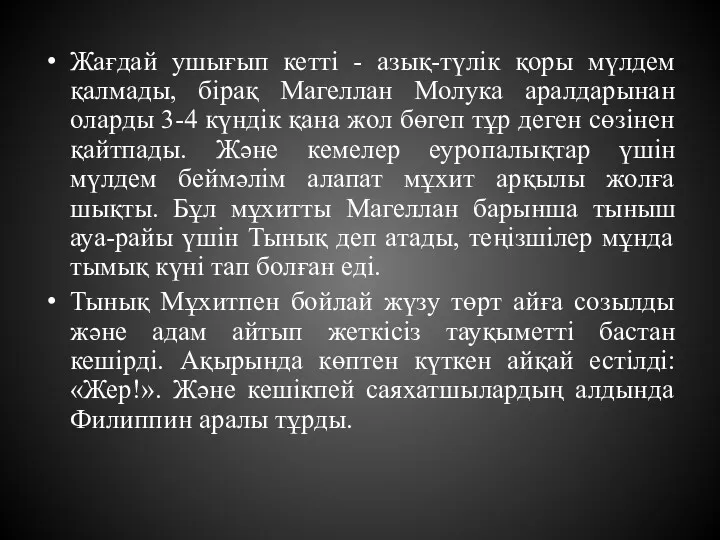 • Жағдай ушығып кетті - азық-түлік қоры мүлдем қалмады, бірақ Магеллан Молука аралдарынан оларды 3-4 күндік қана жол бөгеп тұр деген сөзінен қайтпады. Және кемелер еуропалықтар үшін мүлдем беймәлім алапат мұхит арқылы жолға шықты. Бұл мұхитты Магеллан барынша тыныш ауа-райы үшін Тынық деп атады, теңізшілер мұнда тымық күні тап болған еді.

• Тынық Мұхитпен бойлай жүзу төрт айға созылды және адам айтып жеткісіз тауқыметті бастан кешірді. Ақырында көптен күткен айқай естілді: «Жер!». Және кешікпей саяхатшылардың алдында Филиппин аралы тұрды.